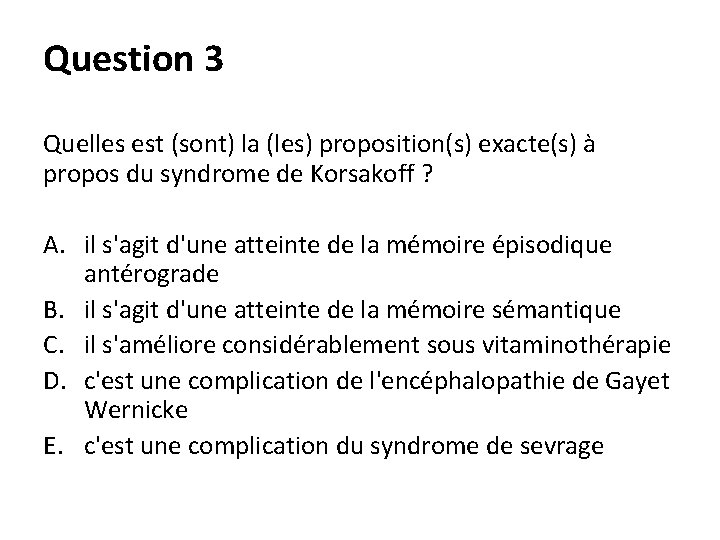 Question 3

Quelles est (sont) la (les) proposition(s) exacte(s) à propos du syndrome de Korsakoff ?

A. il s'agit d'une atteinte de la mémoire épisodique antérograde
B. il s'agit d'une atteinte de la mémoire sémantique
C. il s'améliore considérablement sous vitaminothérapie
D. c'est une complication de l'encéphalopathie de Gayet Wernicke
E. c'est une complication du syndrome de sevrage